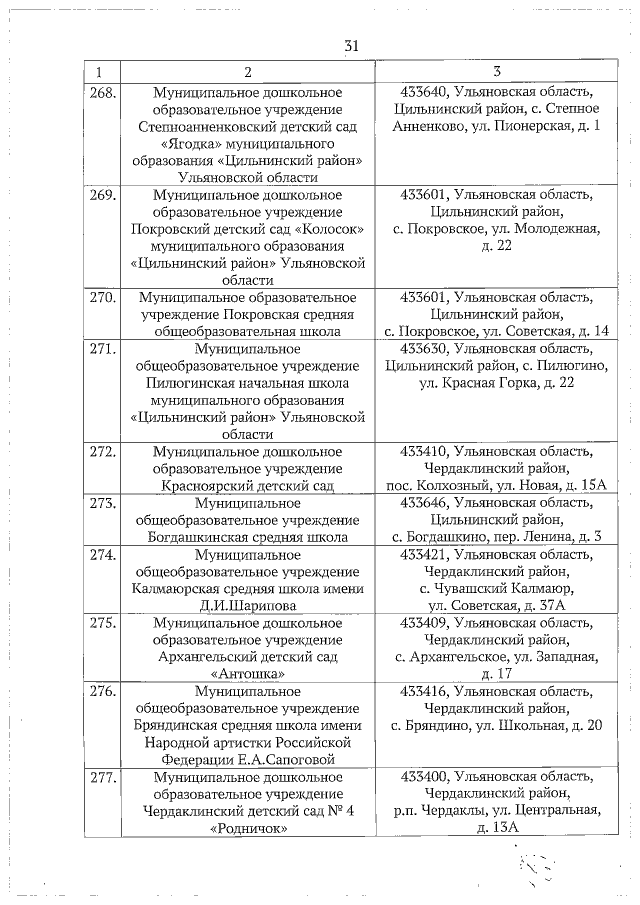 31

| 1 | 2 | 3 |
|---|---|---|
| 268. | Муниципальное дошкольное образовательное учреждение Степноанненковский детский сад «Ягодка» муниципального образования «Цильнинский район» Ульяновской области | 433640, Ульяновская область, Цильнинский район, с. Степное Анненково, ул. Пионерская, д. 1 |
| 269. | Муниципальное дошкольное образовательное учреждение Покровский детский сад «Колосок» муниципального образования «Цильнинский район» Ульяновской области | 433601, Ульяновская область, Цильнинский район, с. Покровское, ул. Молодежная, д. 22 |
| 270. | Муниципальное образовательное учреждение Покровская средняя общеобразовательная школа | 433601, Ульяновская область, Цильнинский район, с. Покровское, ул. Советская, д. 14 |
| 271. | Муниципальное общеобразовательное учреждение Пилюгинская начальная школа муниципального образования «Цильнинский район» Ульяновской области | 433630, Ульяновская область, Цильнинский район, с. Пилюгино, ул. Красная Горка, д. 22 |
| 272. | Муниципальное дошкольное образовательное учреждение Красноярский детский сад | 433410, Ульяновская область, Чердаклинский район, пос. Колхозный, ул. Новая, д. 15А |
| 273. | Муниципальное общеобразовательное учреждение Богдашкинская средняя школа | 433646, Ульяновская область, Цильнинский район, с. Богдашкино, пер. Ленина, д. 3 |
| 274. | Муниципальное общеобразовательное учреждение Калмаюрская средняя школа имени Д.И.Шарипова | 433421, Ульяновская область, Чердаклинский район, с. Чувашский Калмаюр, ул. Советская, д. 37А |
| 275. | Муниципальное дошкольное образовательное учреждение Архангельский детский сад «Антошка» | 433409, Ульяновская область, Чердаклинский район, с. Архангельское, ул. Западная, д. 17 |
| 276. | Муниципальное общеобразовательное учреждение Бряндинская средняя школа имени Народной артистки Российской Федерации Е.А.Сапоговой | 433416, Ульяновская область, Чердаклинский район, с. Бряндино, ул. Школьная, д. 20 |
| 277. | Муниципальное дошкольное образовательное учреждение Чердаклинский детский сад № 4 «Родничок» | 433400, Ульяновская область, Чердаклинский район, р.п. Чердаклы, ул. Центральная, д. 13А |